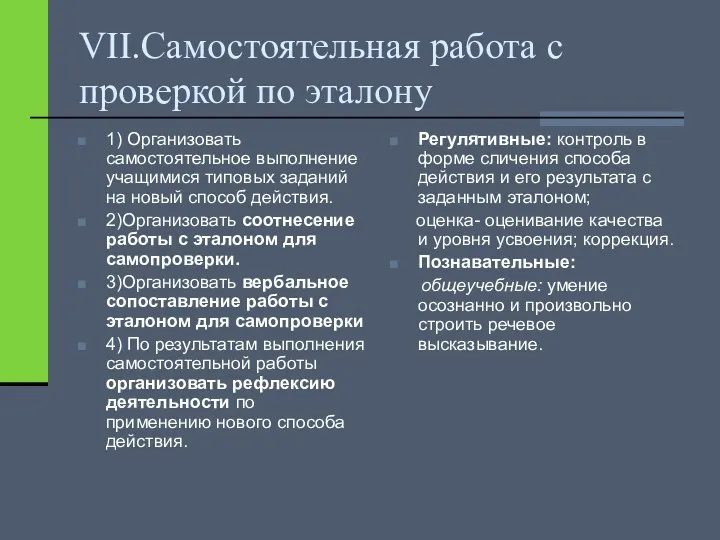 VII.Самостоятельная работа с проверкой по эталону

1) Организовать самостоятельное выполнение учащимися типовых заданий на новый способ действия.

2)Организовать соотнесение работы с эталоном для самопроверки.

3)Организовать вербальное сопоставление работы с эталоном для самопроверки

4) По результатам выполнения самостоятельной работы организовать рефлексию деятельности по применению нового способа действия.

Регулятивные: контроль в форме сличения способа действия и его результата с заданным эталоном;

оценка- оценивание качества и уровня усвоения; коррекция.

Познавательные:

общеучебные: умение осознанно и произвольно строить речевое высказывание.